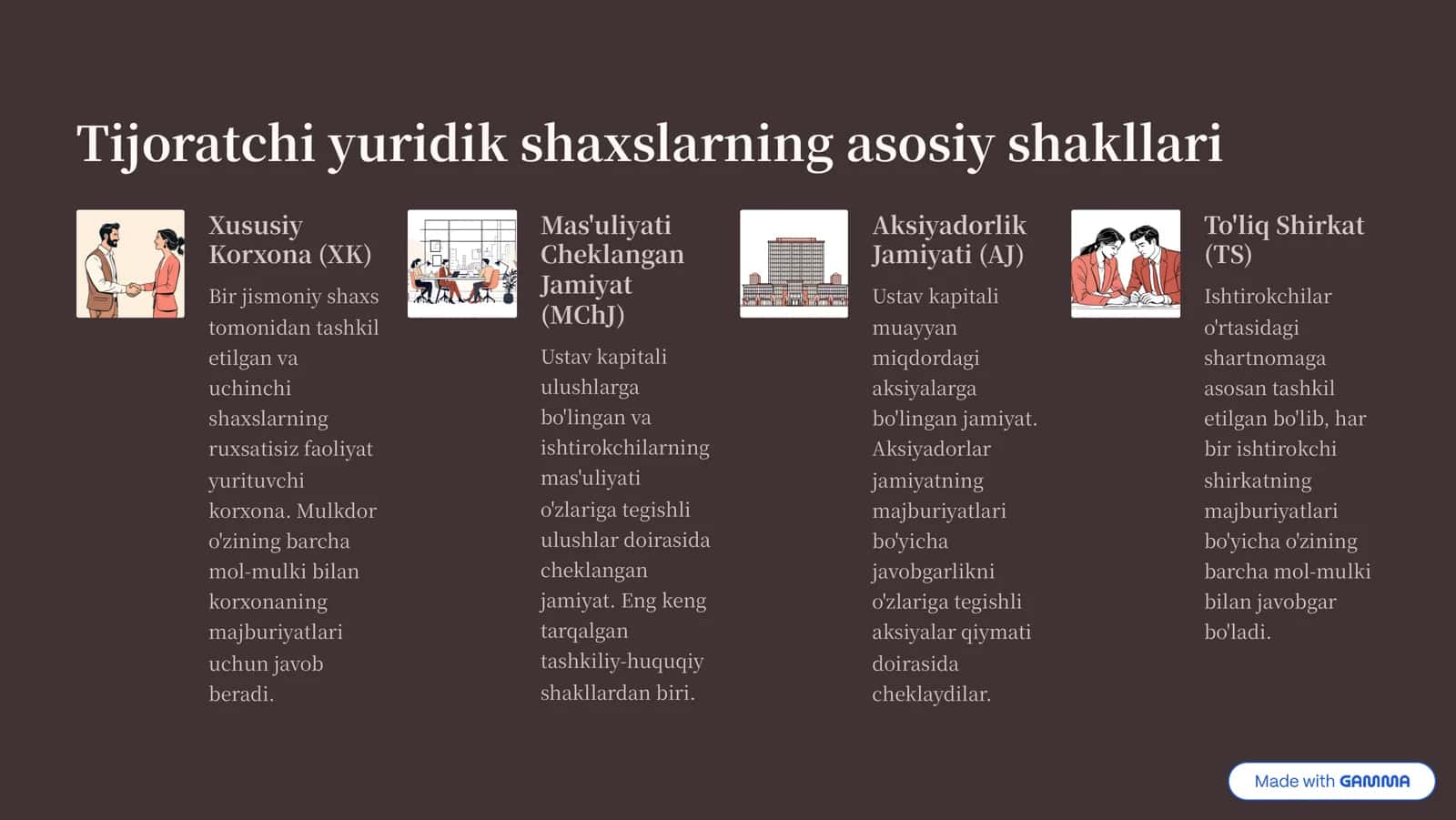 Tijoratchi yuridik shaxslarning asosiy shakllari

Xususiy Korxona (XK)

Bir jismoniy shaxs tomonidan tashkil etilgan va uchinchi shaxslarning ruxsatisiz faoliyat yurituvchi korxona. Mulkdor o'zining barcha mol-mulki bilan korxonaning majburiyatlari uchun javob beradi.

Mas'uliyati Cheklangan Jamiyat (MChJ)

Ustav kapitali ulushlarga bo'lingan va ishtirokchilarning mas'uliyati o'zlariga tegishli ulushlar doirasida cheklangan jamiyat. Eng keng tarqalgan tashkiliy-huquqiy shakllardan biri.

Aksiyadorlik Jamiyati (AJ)

Ustav kapitali muayyan miqdordagi aksiyalarga bo'lingan jamiyat. Aksiyadorlar jamiyatning majburiyatlari bo'yicha javobgarlikni o'zlariga tegishli aksiyalar qiymati doirasida cheklaydilar.

To'liq Shirkat (TS)

Ishtirokchilar o'rtasidagi shartnomaga asosan tashkil etilgan bo'lib, har bir ishtirokchi shirkatning majburiyatlari bo'yicha o'zining barcha mol-mulki bilan javobgar bo'ladi.

Made with GAMMA